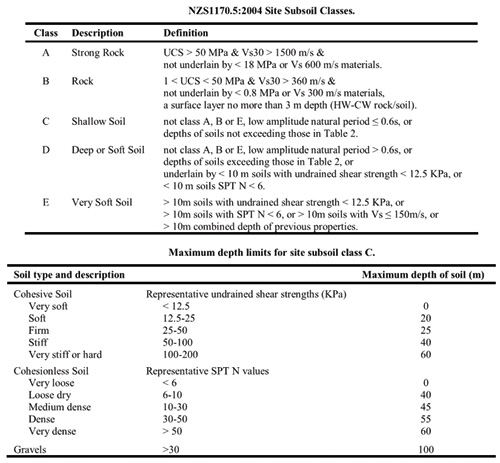 NZS1170.5:2004 Site Subsoil Classes.

| Class | Description | Definition |
|---|---|---|
| A | Strong Rock | UCS > 50 MPa & Vs30 > 1500 m/s & not underlain by < 18 MPa or Vs 600 m/s materials. |
| B | Rock | 1 < UCS < 50 MPa & Vs30 > 360 m/s & not underlain by < 0.8 MPa or Vs 300 m/s materials, a surface layer no more than 3 m depth (HW-CW rock/soil). |
| C | Shallow Soil | not class A, B or E, low amplitude natural period ≤ 0.6s, or depths of soils not exceeding those in Table 2. |
| D | Deep or Soft Soil | not class A, B or E, low amplitude natural period > 0.6s, or depths of soils exceeding those in Table 2, or underlain by < 10 m soils with undrained shear strength < 12.5 KPa, or < 10 m soils SPT N < 6. |
| E | Very Soft Soil | > 10m soils with undrained shear strength < 12.5 KPa, or > 10m soils with SPT N < 6, or > 10m soils with Vs ≤ 150m/s, or > 10m combined depth of previous properties. |

Maximum depth limits for site subsoil class C.

| Soil type and description | | Maximum depth of soil (m) |
|---|---|---|
| Cohesive Soil | Representative undrained shear strengths (KPa) | |
| Very soft | < 12.5 | 0 |
| Soft | 12.5-25 | 20 |
| Firm | 25-50 | 25 |
| Stiff | 50-100 | 40 |
| Very stiff or hard | 100-200 | 60 |
| Cohesionless Soil | Representative SPT N values | |
| Very loose | < 6 | 0 |
| Loose dry | 6-10 | 40 |
| Medium dense | 10-30 | 45 |
| Dense | 30-50 | 55 |
| Very dense | > 50 | 60 |
| Gravels | >30 | 100 |